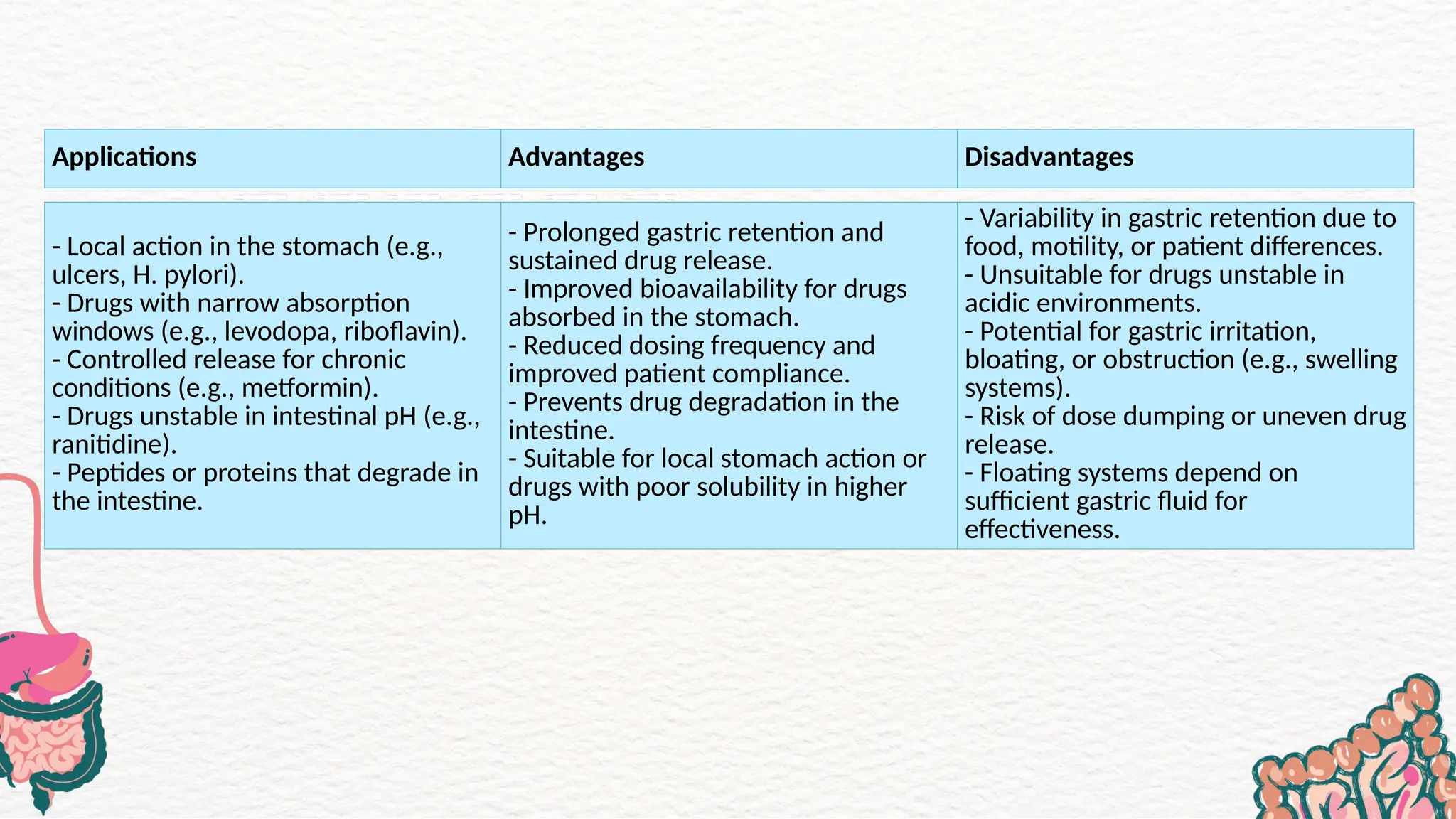 | Applications | Advantages | Disadvantages |
|---|---|---|
| - Local action in the stomach (e.g., ulcers, H. pylori).<br>- Drugs with narrow absorption windows (e.g., levodopa, riboflavin).<br>- Controlled release for chronic conditions (e.g., metformin).<br>- Drugs unstable in intestinal pH (e.g., ranitidine).<br>- Peptides or proteins that degrade in the intestine. | - Prolonged gastric retention and sustained drug release.<br>- Improved bioavailability for drugs absorbed in the stomach.<br>- Reduced dosing frequency and improved patient compliance.<br>- Prevents drug degradation in the intestine.<br>- Suitable for local stomach action or drugs with poor solubility in higher pH. | - Variability in gastric retention due to food, motility, or patient differences.<br>- Unsuitable for drugs unstable in acidic environments.<br>- Potential for gastric irritation, bloating, or obstruction (e.g., swelling systems).<br>- Risk of dose dumping or uneven drug release.<br>- Floating systems depend on sufficient gastric fluid for effectiveness. |